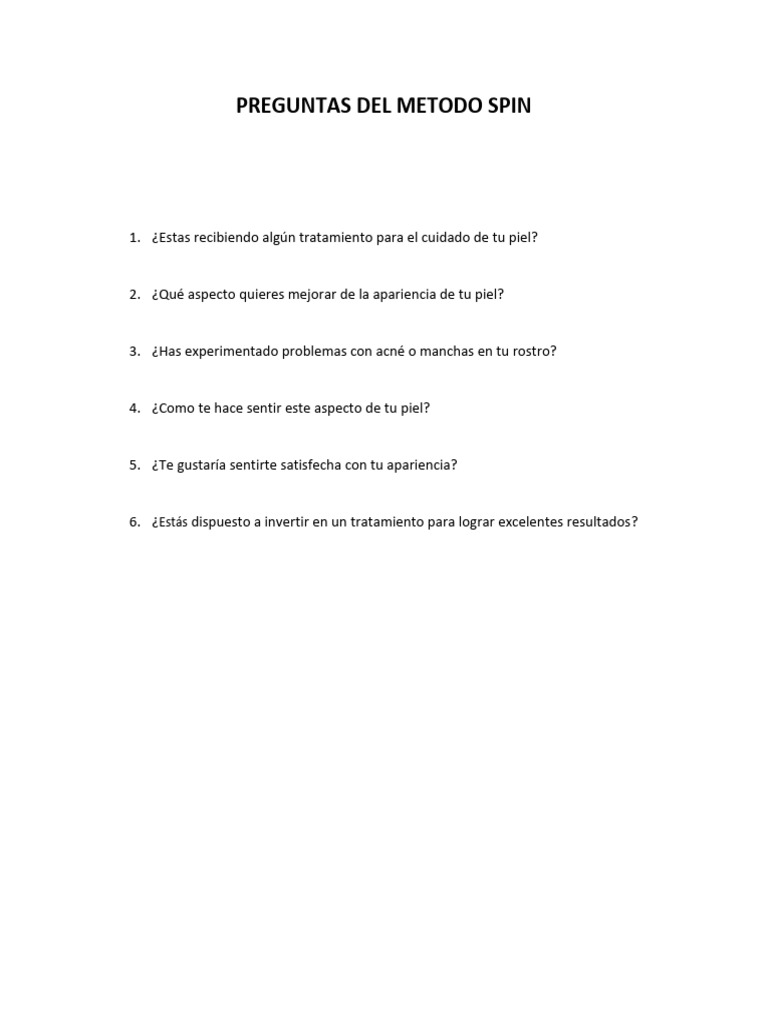 PREGUNTAS DEL METODO SPIN

1. ¿Estas recibiendo algún tratamiento para el cuidado de tu piel?

2. ¿Qué aspecto quieres mejorar de la apariencia de tu piel?

3. ¿Has experimentado problemas con acné o manchas en tu rostro?

4. ¿Como te hace sentir este aspecto de tu piel?

5. ¿Te gustaría sentirte satisfecha con tu apariencia?

6. ¿Estás dispuesto a invertir en un tratamiento para lograr excelentes resultados?